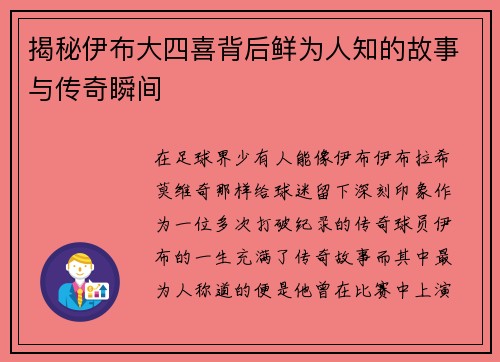 揭秘伊布大四喜背后鲜为人知的故事与传奇瞬间

在足球界少有人能像伊布伊布拉希莫维奇那样给球迷留下深刻印象作为一位多次打破纪录的传奇球员伊布的一生充满了传奇故事而其中最为人称道的便是他曾在比赛中上演